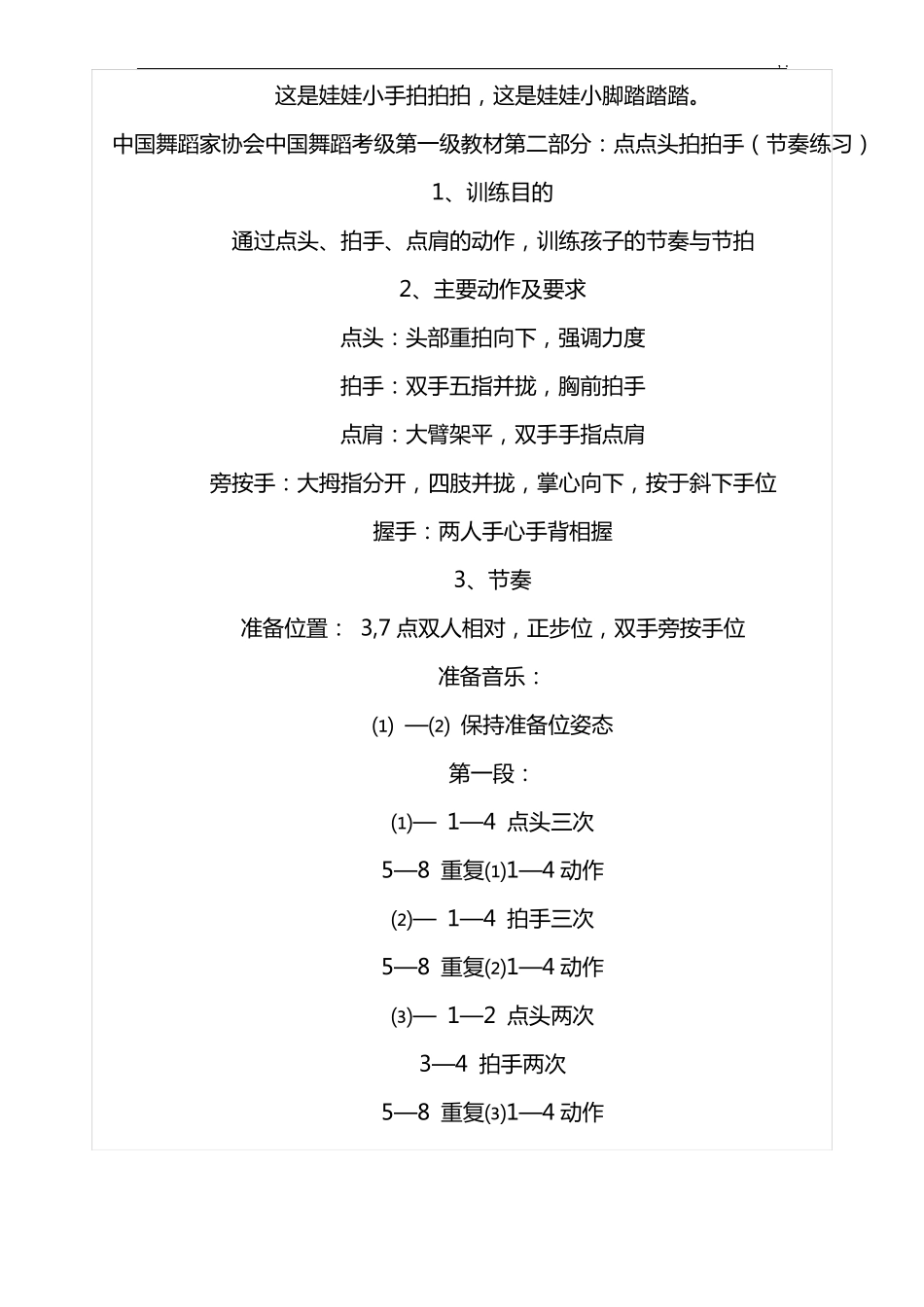 这是娃娃小手拍拍拍，这是娃娃小脚踏踏踏。

中国舞蹈家协会中国舞蹈考级第一级教材第二部分：点点头拍拍手（节奏练习）

1、训练目的

通过点头、拍手、点肩的动作，训练孩子的节奏与节拍

2、主要动作及要求

点头：头部重拍向下，强调力度

拍手：双手五指并拢，胸前拍手

点肩：大臂架平，双手手指点肩

旁按手：大拇指分开，四肢并拢，掌心向下，按于斜下手位

握手：两人手心手背相握

3、节奏

准备位置： 3,7 点双人相对，正步位，双手旁按手位

准备音乐：

⑴ —⑵ 保持准备位姿态

第一段：

⑴— 1—4 点头三次

5—8 重复⑴1—4 动作

⑵— 1—4 拍手三次

5—8 重复⑵1—4 动作

⑶— 1—2 点头两次

3—4 拍手两次

5—8 重复⑶1—4 动作